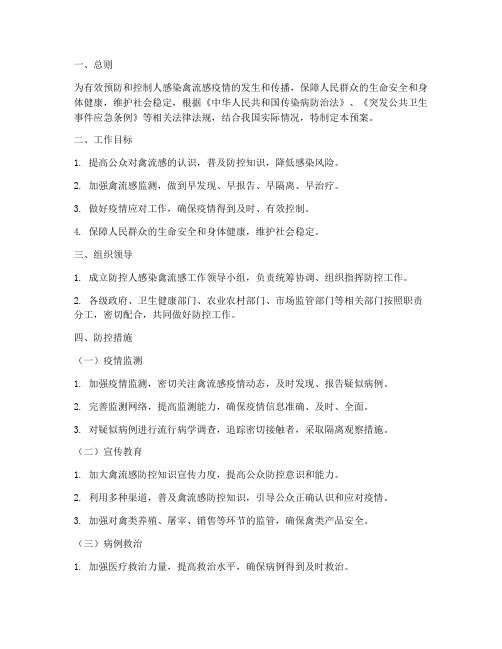 一、总则

为有效预防和控制人感染禽流感疫情的发生和传播，保障人民群众的生命安全和身体健康，维护社会稳定，根据《中华人民共和国传染病防治法》、《突发公共卫生事件应急条例》等相关法律法规，结合我国实际情况，特制定本预案。

二、工作目标

1. 提高公众对禽流感的认识，普及防控知识，降低感染风险。

2. 加强禽流感监测，做到早发现、早报告、早隔离、早治疗。

3. 做好疫情应对工作，确保疫情得到及时、有效控制。

4. 保障人民群众的生命安全和身体健康，维护社会稳定。

三、组织领导

1. 成立防控人感染禽流感工作领导小组，负责统筹协调、组织指挥防控工作。

2. 各级政府、卫生健康部门、农业农村部门、市场监管部门等相关部门按照职责分工，密切配合，共同做好防控工作。

四、防控措施

（一）疫情监测

1. 加强疫情监测，密切关注禽流感疫情动态，及时发现、报告疑似病例。

2. 完善监测网络，提高监测能力，确保疫情信息准确、及时、全面。

3. 对疑似病例进行流行病学调查，追踪密切接触者，采取隔离观察措施。

（二）宣传教育

1. 加大禽流感防控知识宣传力度，提高公众防控意识和能力。

2. 利用多种渠道，普及禽流感防控知识，引导公众正确认识和应对疫情。

3. 加强对禽类养殖、屠宰、销售等环节的监管，确保禽类产品安全。

（三）病例救治

1. 加强医疗救治力量，提高救治水平，确保病例得到及时救治。